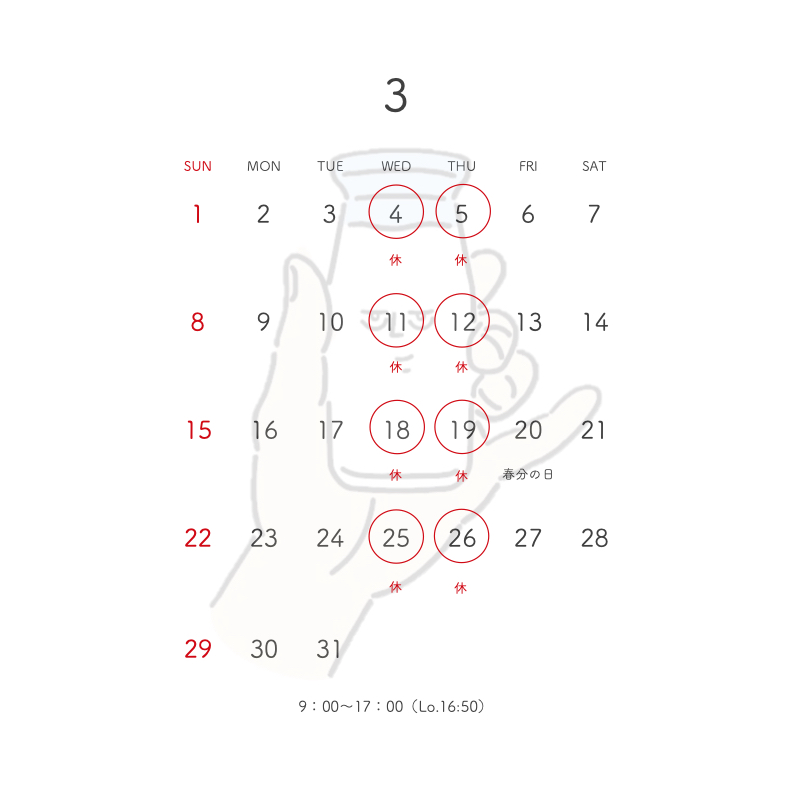 3

| SUN | MON | TUE | WED | THU | FRI | SAT |
|---|---|---|---|---|---|---|
| 1 | 2 | 3 | 4 休 | 5 休 | 6 | 7 |
| 8 | 9 | 10 | 11 休 | 12 休 | 13 | 14 |
| 15 | 16 | 17 | 18 休 | 19 休 | 20 春分の日 | 21 |
| 22 | 23 | 24 | 25 休 | 26 休 | 27 | 28 |
| 29 | 30 | 31 | | | | |

9：00〜17：00（Lo.16:50）